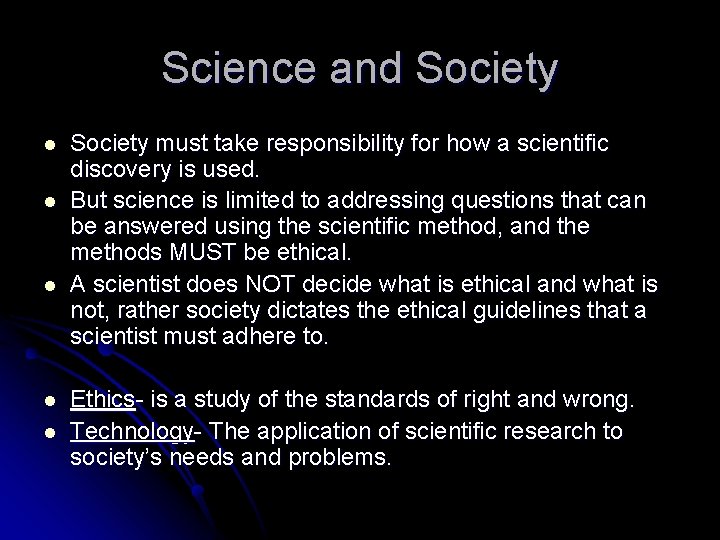 Science and Society

• Society must take responsibility for how a scientific discovery is used.
• But science is limited to addressing questions that can be answered using the scientific method, and the methods MUST be ethical.
• A scientist does NOT decide what is ethical and what is not, rather society dictates the ethical guidelines that a scientist must adhere to.

• Ethics- is a study of the standards of right and wrong.
• Technology- The application of scientific research to society's needs and problems.